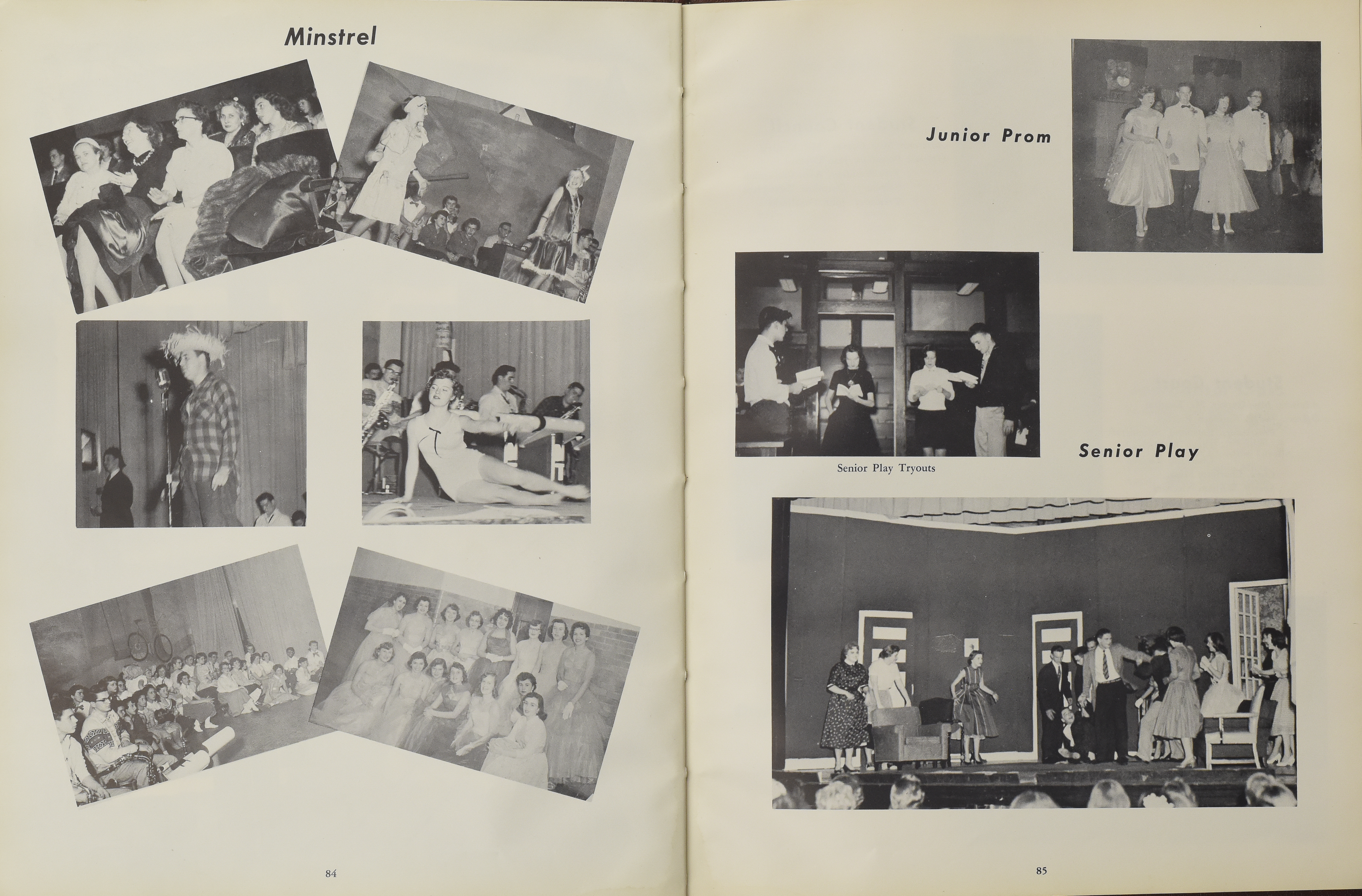 Minstrel

84

Junior Prom

Senior Play Tryouts

Senior Play

85